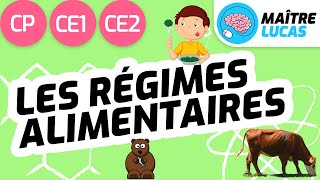 CP CE1 CE2

MAÎTRE LUCAS

LES RÉGIMES ALIMENTAIRES